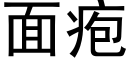 面疱